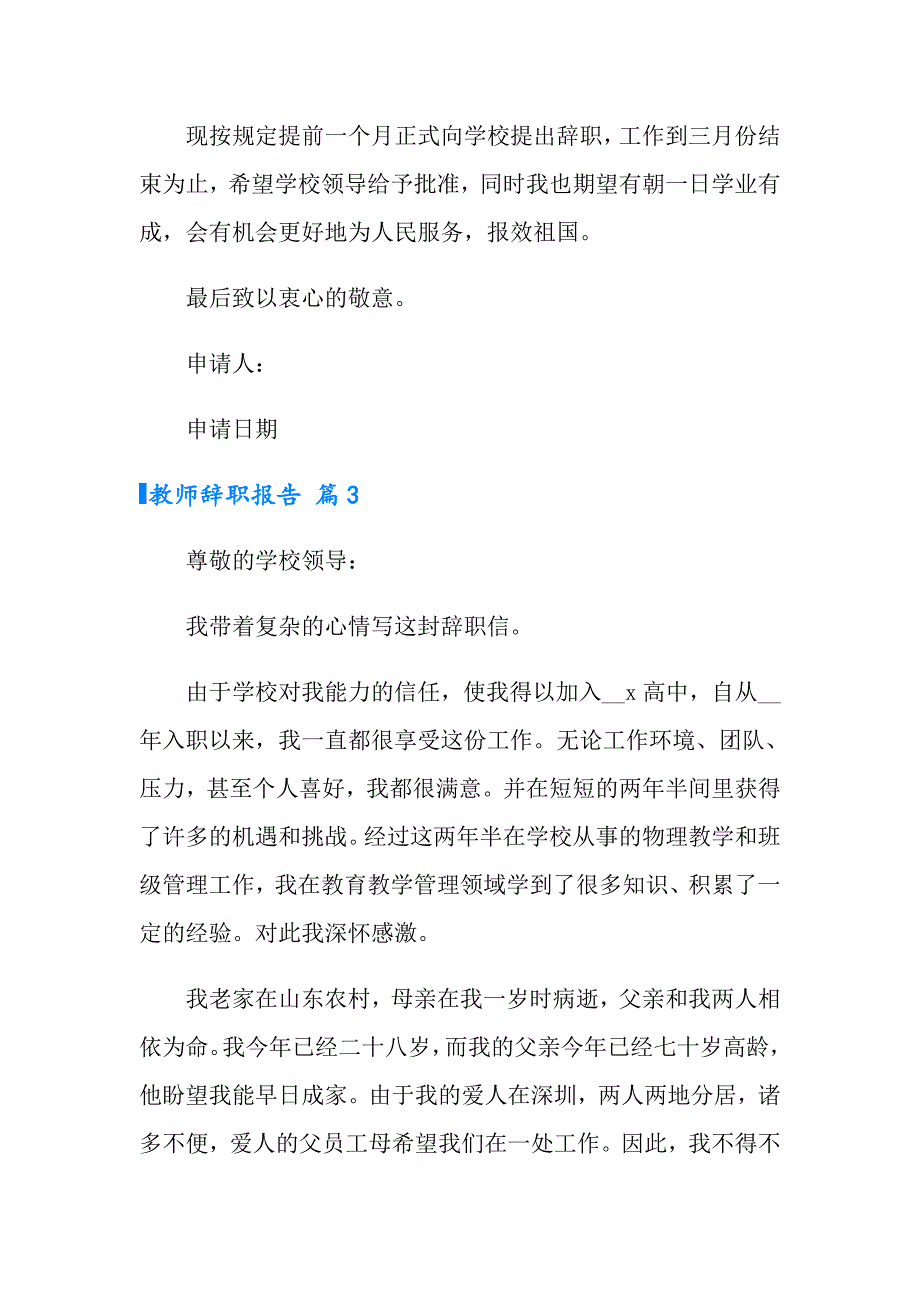 现按规定提前一个月正式向学校提出辞职，工作到三月份结束为止，希望学校领导给予批准，同时我也期望有朝一日学业有成，会有机会更好地为人民服务，报效祖国。

最后致以衷心的敬意。

申请人：

申请日期

教师辞职报告 篇3

尊敬的学校领导：

我带着复杂的心情写这封辞职信。

由于学校对我能力的信任，使我得以加入__x 高中，自从__年入职以来，我一直都很享受这份工作。无论工作环境、团队、压力，甚至个人喜好，我都很满意。并在短短的两年半间里获得了许多的机遇和挑战。经过这两年半在学校从事的物理教学和班级管理工作，我在教育教学管理领域学到了很多知识、积累了一定的经验。对此我深怀感激。

我老家在山东农村，母亲在我一岁时病逝，父亲和我两人相依为命。我今年已经二十八岁，而我的父亲今年已经七十岁高龄，他盼望我能早日成家。由于我的爱人在深圳，两人两地分居，诸多不便，爱人的父员工母希望我们在一处工作。因此，我不得不